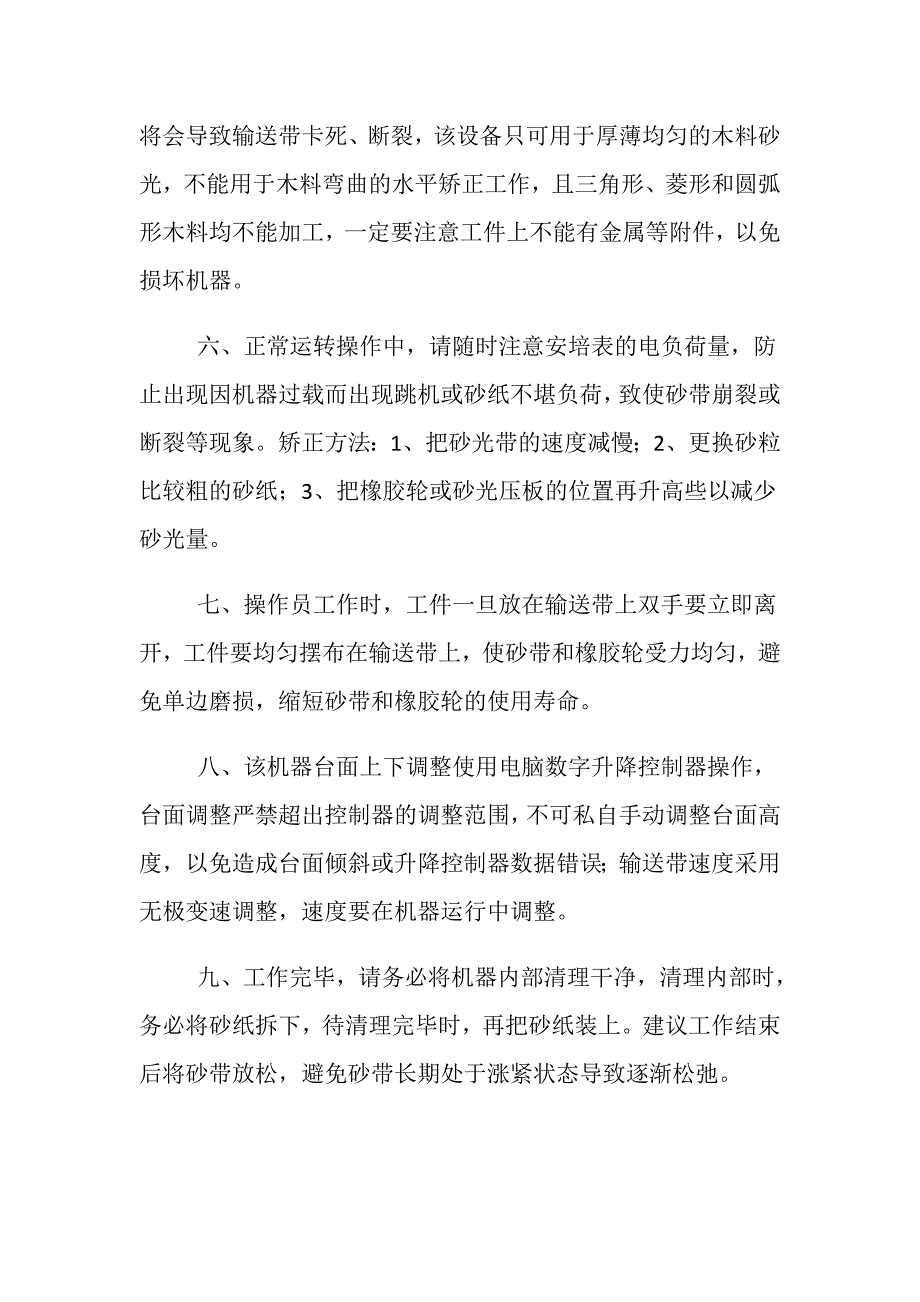 将会导致输送带卡死、断裂，该设备只可用于厚薄均匀的木料砂光，不能用于木料弯曲的水平矫正工作，且三角形、菱形和圆弧形木料均不能加工，一定要注意工件上不能有金属等附件，以免损坏机器。

六、正常运转操作中，请随时注意安培表的电负荷量，防止出现因机器过载而出现跳机或砂纸不堪负荷，致使砂带崩裂或断裂等现象。矫正方法：1、把砂光带的速度减慢；2、更换砂粒比较粗的砂纸；3、把橡胶轮或砂光压板的位置再升高些以减少砂光量。

七、操作员工作时，工件一旦放在输送带上双手要立即离开，工件要均匀摆布在输送带上，使砂带和橡胶轮受力均匀，避免单边磨损，缩短砂带和橡胶轮的使用寿命。

八、该机器台面上下调整使用电脑数字升降控制器操作，台面调整严禁超出控制器的调整范围，不可私自手动调整台面高度，以免造成台面倾斜或升降控制器数据错误；输送带速度采用无极变速调整，速度要在机器运行中调整。

九、工作完毕，请务必将机器内部清理干净，清理内部时，务必将砂纸拆下，待清理完毕时，再把砂纸装上。建议工作结束后将砂带放松，避免砂带长期处于涨紧状态导致逐渐松弛。